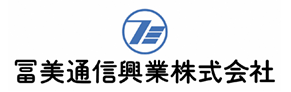 冨美通信興業株式会社